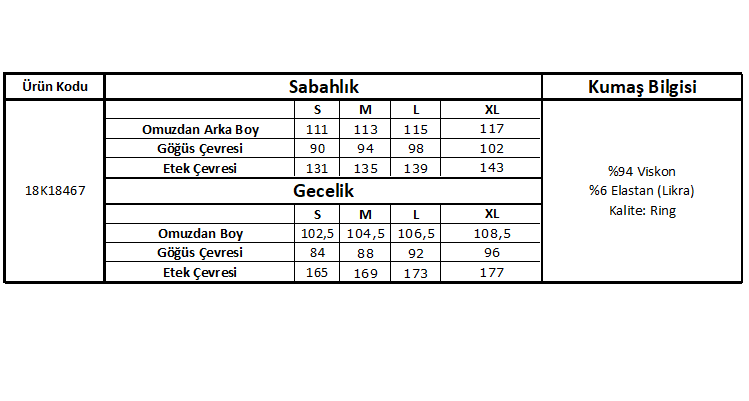 | Ürün Kodu | Sabahlık | | | | | Kumaş Bilgisi |
|---|---|---|---|---|---|---|
| 18K18467 | | S | M | L | XL | %94 Viskon %6 Elastan (Likra) Kalite: Ring |
| | Omuzdan Arka Boy | 111 | 113 | 115 | 117 | |
| | Göğüs Çevresi | 90 | 94 | 98 | 102 | |
| | Etek Çevresi | 131 | 135 | 139 | 143 | |
| | Gecelik | | | | | |
| | | S | M | L | XL | |
| | Omuzdan Boy | 102,5 | 104,5 | 106,5 | 108,5 | |
| | Göğüs Çevresi | 84 | 88 | 92 | 96 | |
| | Etek Çevresi | 165 | 169 | 173 | 177 | |